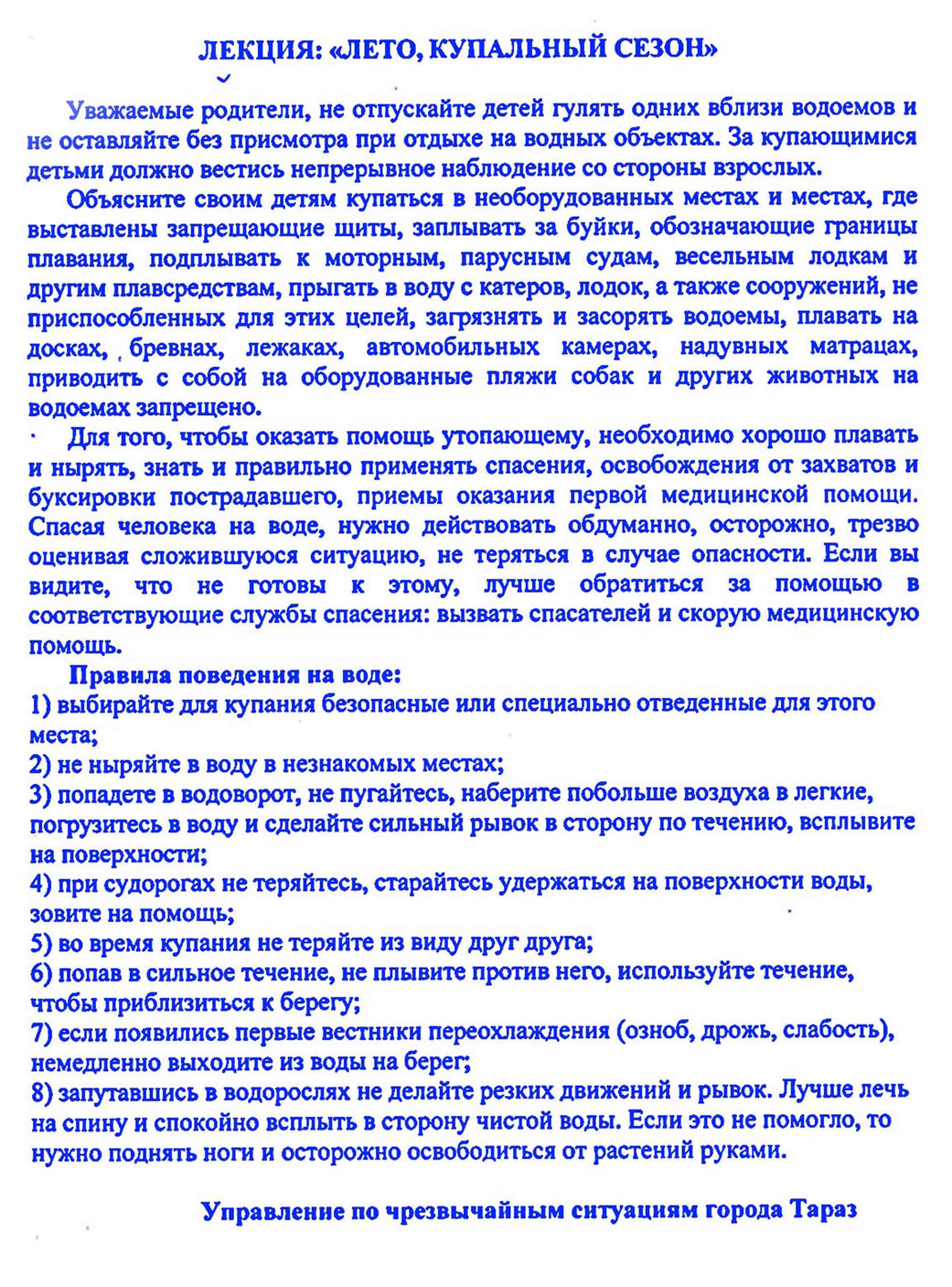 ЛЕКЦИЯ: «ЛЕТО, КУПАЛЬНЫЙ СЕЗОН»

Уважаемые родители, не отпускайте детей гулять одних вблизи водоемов и не оставляйте без присмотра при отдыхе на водных объектах. За купающимися детьми должно вестись непрерывное наблюдение со стороны взрослых.

Объясните своим детям купаться в необорудованных местах и местах, где выставлены запрещающие щиты, заплывать за буйки, обозначающие границы плавания, подплывать к моторным, парусным судам, весельным лодкам и другим плавсредствам, прыгать в воду с катеров, лодок, а также сооружений, не приспособленных для этих целей, загрязнять и засорять водоемы, плавать на досках, бревнах, лежаках, автомобильных камерах, надувных матрацах, приводить с собой на оборудованные пляжи собак и других животных на водоемах запрещено.

Для того, чтобы оказать помощь утопающему, необходимо хорошо плавать и нырять, знать и правильно применять спасения, освобождения от захватов и буксировки пострадавшего, приемы оказания первой медицинской помощи. Спасая человека на воде, нужно действовать обдуманно, осторожно, трезво оценивая сложившуюся ситуацию, не теряться в случае опасности. Если вы видите, что не готовы к этому, лучше обратиться за помощью в соответствующие службы спасения: вызвать спасателей и скорую медицинскую помощь.

Правила поведения на воде:
1) выбирайте для купания безопасные или специально отведенные для этого места;
2) не ныряйте в воду в незнакомых местах;
3) попадете в водоворот, не пугайтесь, наберите побольше воздуха в легкие, погрузитесь в воду и сделайте сильный рывок в сторону по течению, всплывите на поверхности;
4) при судорогах не теряйтесь, старайтесь удержаться на поверхности воды, зовите на помощь;
5) во время купания не теряйте из виду друг друга;
6) попав в сильное течение, не плывите против него, используйте течение, чтобы приблизиться к берегу;
7) если появились первые вестники переохлаждения (озноб, дрожь, слабость), немедленно выходите из воды на берег;
8) запутавшись в водорослях не делайте резких движений и рывок. Лучше лечь на спину и спокойно всплыть в сторону чистой воды. Если это не помогло, то нужно поднять ноги и осторожно освободиться от растений руками.

Управление по чрезвычайным ситуациям города Тараз